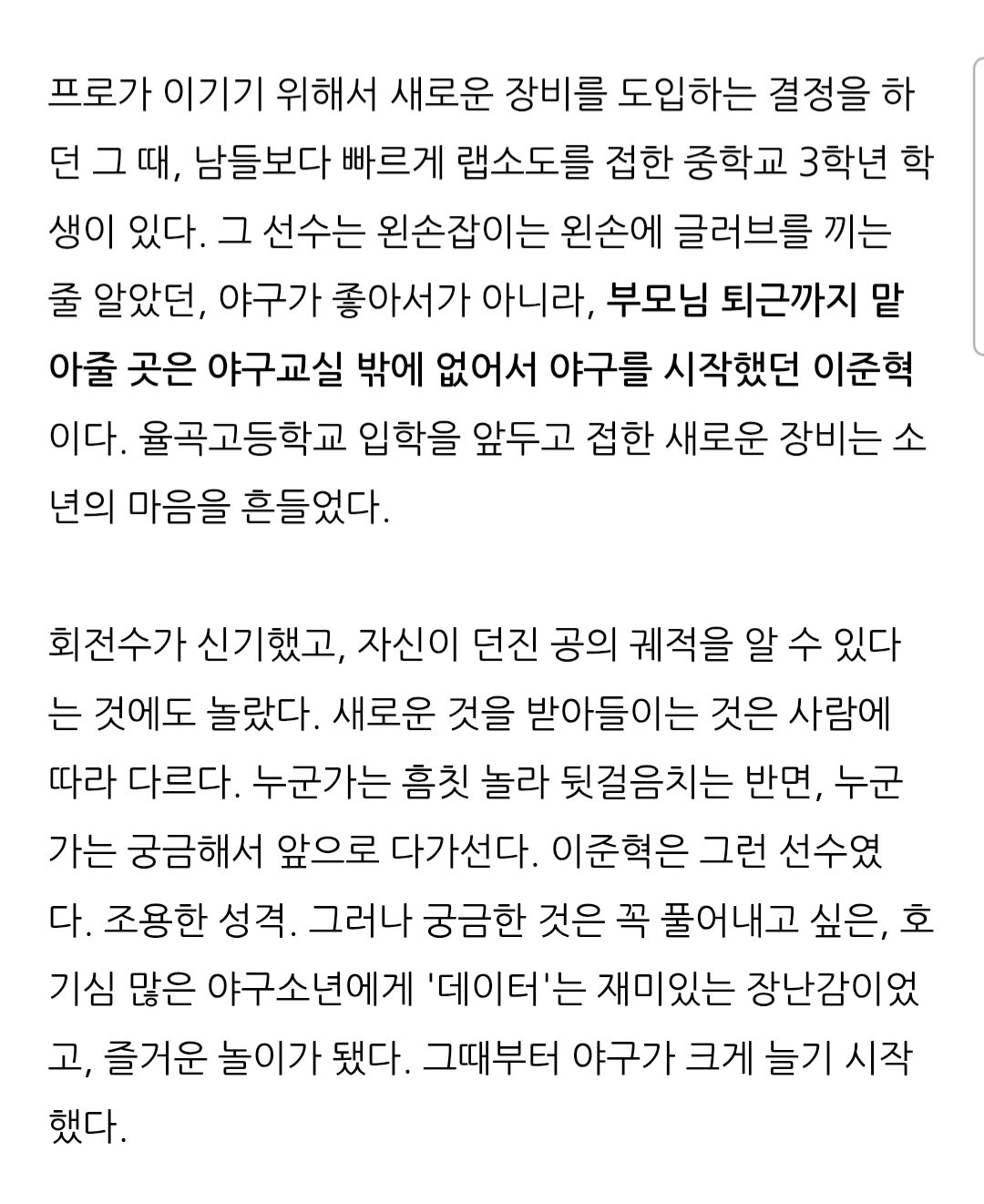 프로가 이기기 위해서 새로운 장비를 도입하는 결정을 하던 그 때, 남들보다 빠르게 랩소도를 접한 중학교 3학년 학생이 있다. 그 선수는 왼손잡이는 왼손에 글러브를 끼는 줄 알았던, 야구가 좋아서가 아니라, 부모님 퇴근까지 맡아줄 곳은 야구교실 밖에 없어서 야구를 시작했던 이준혁이다. 율곡고등학교 입학을 앞두고 접한 새로운 장비는 소년의 마음을 흔들었다.

회전수가 신기했고, 자신이 던진 공의 궤적을 알 수 있다는 것에도 놀랐다. 새로운 것을 받아들이는 것은 사람에 따라 다르다. 누군가는 흠칫 놀라 뒷걸음치는 반면, 누군가는 궁금해서 앞으로 다가선다. 이준혁은 그런 선수였다. 조용한 성격. 그러나 궁금한 것은 꼭 풀어내고 싶은, 호기심 많은 야구소년에게 '데이터'는 재미있는 장난감이었고, 즐거운 놀이가 됐다. 그때부터 야구가 크게 늘기 시작했다.